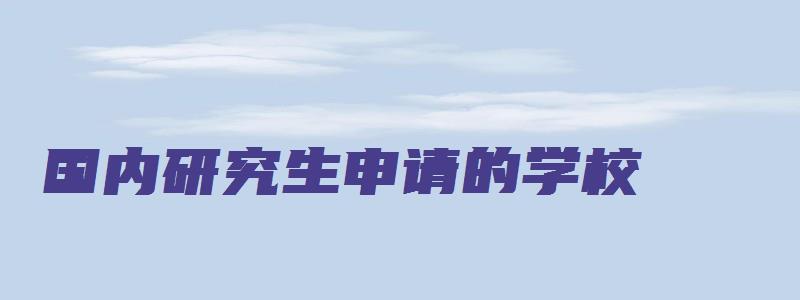 国内研究生申请的学校